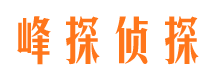 峰探侦探